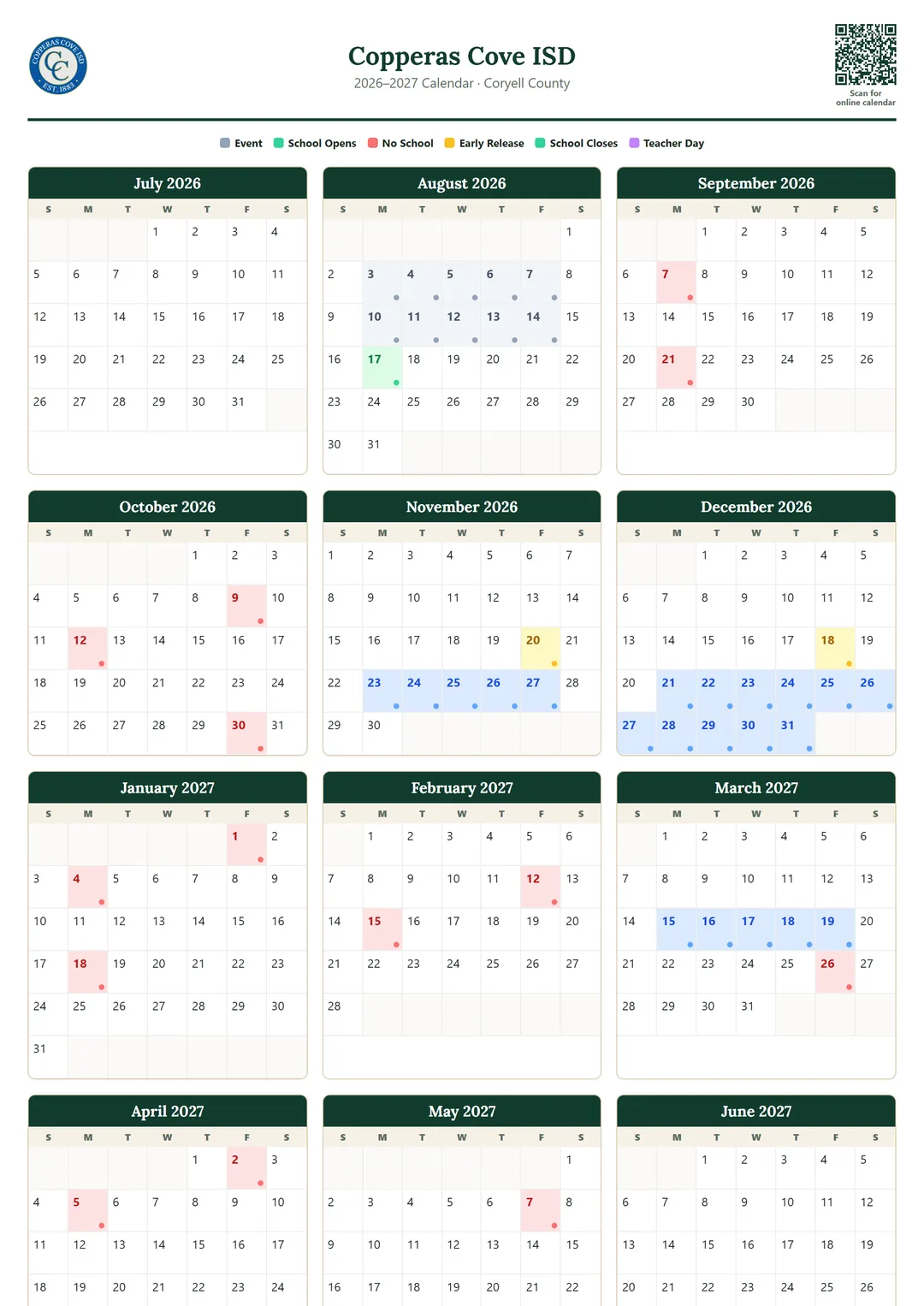 COPPERAS COVE ISD
CC
EST. 1883

Copperas Cove ISD
2026–2027 Calendar · Coryell County

Scan for online calendar

Event School Opens No School Early Release School Closes Teacher Day

July 2026

| S | M | T | W | T | F | S |
|---|---|---|---|---|---|---|
| | | | 1 | 2 | 3 | 4 |
| 5 | 6 | 7 | 8 | 9 | 10 | 11 |
| 12 | 13 | 14 | 15 | 16 | 17 | 18 |
| 19 | 20 | 21 | 22 | 23 | 24 | 25 |
| 26 | 27 | 28 | 29 | 30 | 31 | |

August 2026

| S | M | T | W | T | F | S |
|---|---|---|---|---|---|---|
| | | | | | | 1 |
| 2 | 3 | 4 | 5 | 6 | 7 | 8 |
| 9 | 10 | 11 | 12 | 13 | 14 | 15 |
| 16 | 17 | 18 | 19 | 20 | 21 | 22 |
| 23 | 24 | 25 | 26 | 27 | 28 | 29 |
| 30 | 31 | | | | | |

September 2026

| S | M | T | W | T | F | S |
|---|---|---|---|---|---|---|
| | | 1 | 2 | 3 | 4 | 5 |
| 6 | 7 | 8 | 9 | 10 | 11 | 12 |
| 13 | 14 | 15 | 16 | 17 | 18 | 19 |
| 20 | 21 | 22 | 23 | 24 | 25 | 26 |
| 27 | 28 | 29 | 30 | | | |

October 2026

| S | M | T | W | T | F | S |
|---|---|---|---|---|---|---|
| | | | | 1 | 2 | 3 |
| 4 | 5 | 6 | 7 | 8 | 9 | 10 |
| 11 | 12 | 13 | 14 | 15 | 16 | 17 |
| 18 | 19 | 20 | 21 | 22 | 23 | 24 |
| 25 | 26 | 27 | 28 | 29 | 30 | 31 |

November 2026

| S | M | T | W | T | F | S |
|---|---|---|---|---|---|---|
| 1 | 2 | 3 | 4 | 5 | 6 | 7 |
| 8 | 9 | 10 | 11 | 12 | 13 | 14 |
| 15 | 16 | 17 | 18 | 19 | 20 | 21 |
| 22 | 23 | 24 | 25 | 26 | 27 | 28 |
| 29 | 30 | | | | | |

December 2026

| S | M | T | W | T | F | S |
|---|---|---|---|---|---|---|
| | | 1 | 2 | 3 | 4 | 5 |
| 6 | 7 | 8 | 9 | 10 | 11 | 12 |
| 13 | 14 | 15 | 16 | 17 | 18 | 19 |
| 20 | 21 | 22 | 23 | 24 | 25 | 26 |
| 27 | 28 | 29 | 30 | 31 | | |

January 2027

| S | M | T | W | T | F | S |
|---|---|---|---|---|---|---|
| | | | | | 1 | 2 |
| 3 | 4 | 5 | 6 | 7 | 8 | 9 |
| 10 | 11 | 12 | 13 | 14 | 15 | 16 |
| 17 | 18 | 19 | 20 | 21 | 22 | 23 |
| 24 | 25 | 26 | 27 | 28 | 29 | 30 |
| 31 | | | | | | |

February 2027

| S | M | T | W | T | F | S |
|---|---|---|---|---|---|---|
| | 1 | 2 | 3 | 4 | 5 | 6 |
| 7 | 8 | 9 | 10 | 11 | 12 | 13 |
| 14 | 15 | 16 | 17 | 18 | 19 | 20 |
| 21 | 22 | 23 | 24 | 25 | 26 | 27 |
| 28 | | | | | | |

March 2027

| S | M | T | W | T | F | S |
|---|---|---|---|---|---|---|
| | 1 | 2 | 3 | 4 | 5 | 6 |
| 7 | 8 | 9 | 10 | 11 | 12 | 13 |
| 14 | 15 | 16 | 17 | 18 | 19 | 20 |
| 21 | 22 | 23 | 24 | 25 | 26 | 27 |
| 28 | 29 | 30 | 31 | | | |

April 2027

| S | M | T | W | T | F | S |
|---|---|---|---|---|---|---|
| | | | | 1 | 2 | 3 |
| 4 | 5 | 6 | 7 | 8 | 9 | 10 |
| 11 | 12 | 13 | 14 | 15 | 16 | 17 |
| 18 | 19 | 20 | 21 | 22 | 23 | 24 |

May 2027

| S | M | T | W | T | F | S |
|---|---|---|---|---|---|---|
| | | | | | | 1 |
| 2 | 3 | 4 | 5 | 6 | 7 | 8 |
| 9 | 10 | 11 | 12 | 13 | 14 | 15 |
| 16 | 17 | 18 | 19 | 20 | 21 | 22 |

June 2027

| S | M | T | W | T | F | S |
|---|---|---|---|---|---|---|
| | | 1 | 2 | 3 | 4 | 5 |
| 6 | 7 | 8 | 9 | 10 | 11 | 12 |
| 13 | 14 | 15 | 16 | 17 | 18 | 19 |
| 20 | 21 | 22 | 23 | 24 | 25 | 26 |